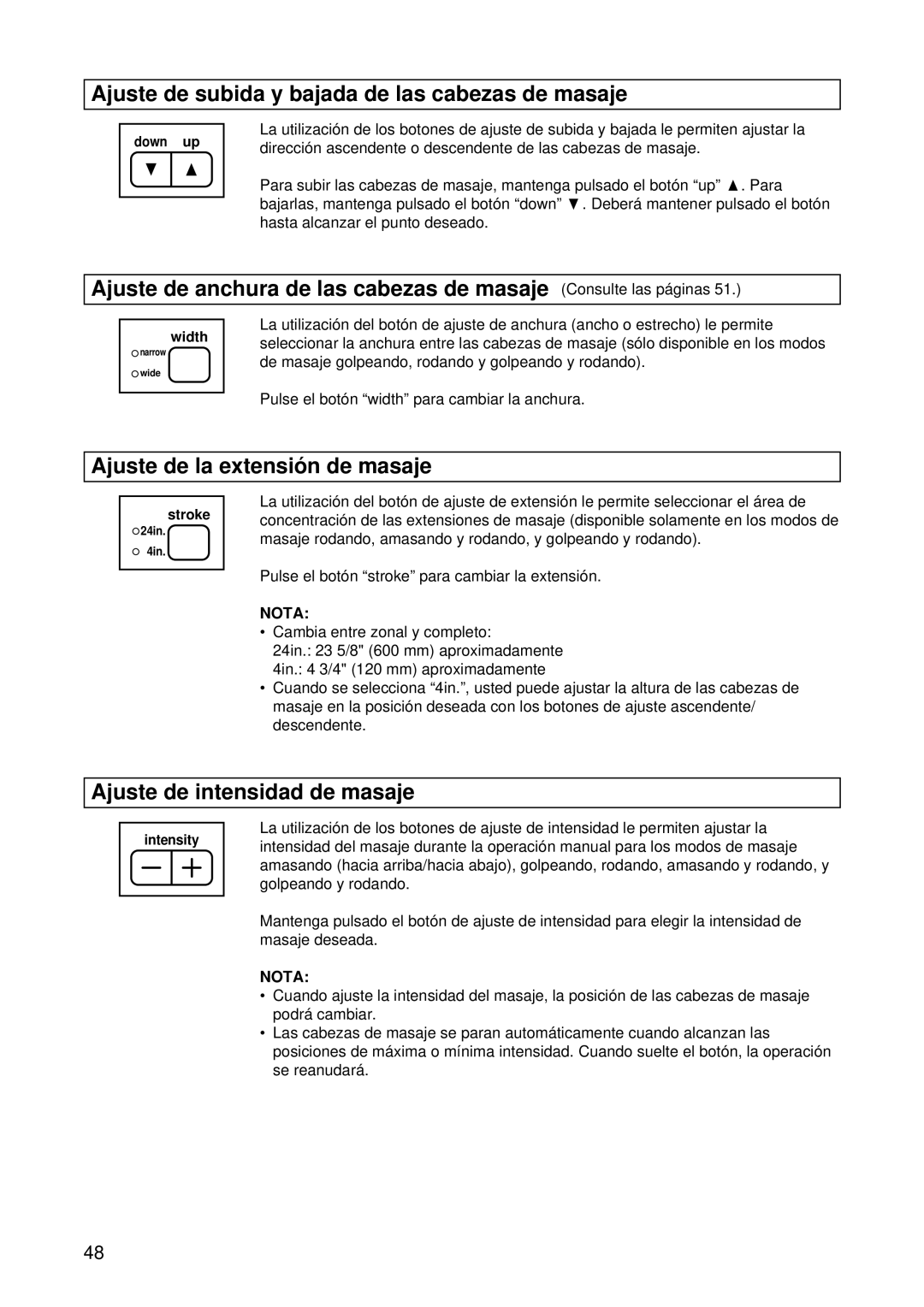 Ajuste de subida y bajada de las cabezas de masaje

down up

▼ ▲

La utilización de los botones de ajuste de subida y bajada le permiten ajustar la dirección ascendente o descendente de las cabezas de masaje.

Para subir las cabezas de masaje, mantenga pulsado el botón “up” ▲. Para bajarlas, mantenga pulsado el botón “down” ▼. Deberá mantener pulsado el botón hasta alcanzar el punto deseado.

Ajuste de anchura de las cabezas de masaje (Consulte las páginas 51.)

width
narrow
wide

La utilización del botón de ajuste de anchura (ancho o estrecho) le permite seleccionar la anchura entre las cabezas de masaje (sólo disponible en los modos de masaje golpeando, rodando y golpeando y rodando).

Pulse el botón “width” para cambiar la anchura.

Ajuste de la extensión de masaje

stroke
24in.
4in.

La utilización del botón de ajuste de extensión le permite seleccionar el área de concentración de las extensiones de masaje (disponible solamente en los modos de masaje rodando, amasando y rodando, y golpeando y rodando).

Pulse el botón “stroke” para cambiar la extensión.

NOTA:
• Cambia entre zonal y completo:
24in.: 23 5/8" (600 mm) aproximadamente
4in.: 4 3/4" (120 mm) aproximadamente
• Cuando se selecciona “4in.”, usted puede ajustar la altura de las cabezas de masaje en la posición deseada con los botones de ajuste ascendente/ descendente.

Ajuste de intensidad de masaje

intensity

— +

La utilización de los botones de ajuste de intensidad le permiten ajustar la intensidad del masaje durante la operación manual para los modos de masaje amasando (hacia arriba/hacia abajo), golpeando, rodando, amasando y rodando, y golpeando y rodando.

Mantenga pulsado el botón de ajuste de intensidad para elegir la intensidad de masaje deseada.

NOTA:
• Cuando ajuste la intensidad del masaje, la posición de las cabezas de masaje podrá cambiar.
• Las cabezas de masaje se paran automáticamente cuando alcanzan las posiciones de máxima o mínima intensidad. Cuando suelte el botón, la operación se reanudará.

48